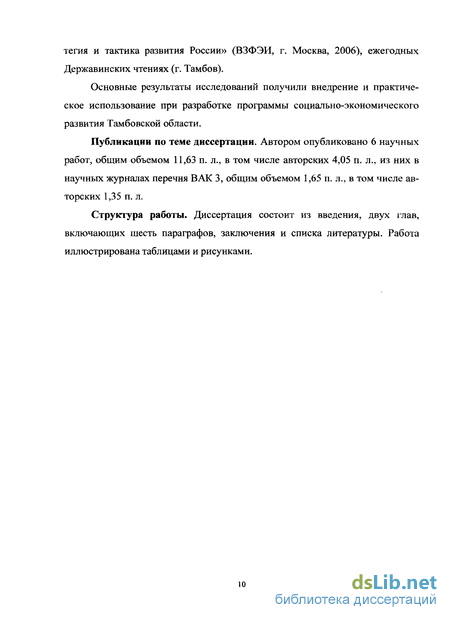 тегия и тактика развития России» (ВЗФЭИ, г. Москва, 2006), ежегодных Державинских чтениях (г. Тамбов).

Основные результаты исследований получили внедрение и практическое использование при разработке программы социально-экономического развития Тамбовской области.

Публикации по теме диссертации. Автором опубликовано 6 научных работ, общим объемом 11,63 п. л., в том числе авторских 4,05 п. л., из них в научных журналах перечня ВАК 3, общим объемом 1,65 п. л., в том числе авторских 1,35 п. л.

Структура работы. Диссертация состоит из введения, двух глав, включающих шесть параграфов, заключения и списка литературы. Работа иллюстрирована таблицами и рисунками.

10

dsLib.net
библиотека диссертаций